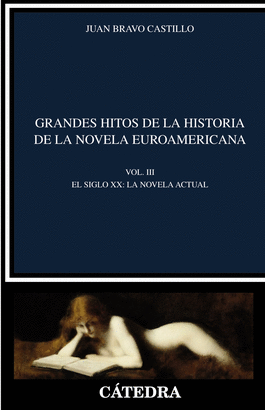 JUAN BRAVO CASTILLO

GRANDES HITOS DE LA HISTORIA DE LA NOVELA EUROAMERICANA

VOL. III

EL SIGLO XX: LA NOVELA ACTUAL

CÁTEDRA